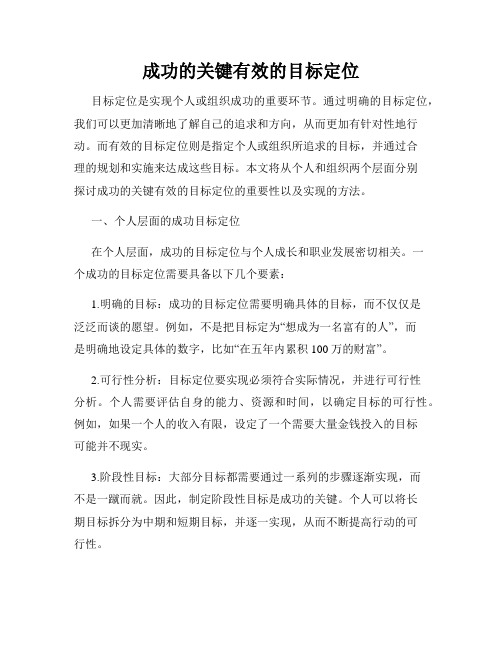 成功的关键有效的目标定位

目标定位是实现个人或组织成功的重要环节。通过明确的目标定位，我们可以更加清晰地了解自己的追求和方向，从而更加有针对性地行动。而有效的目标定位则是指定个人或组织所追求的目标，并通过合理的规划和实施来达成这些目标。本文将从个人和组织两个层面分别探讨成功的关键有效的目标定位的重要性以及实现的方法。

一、个人层面的成功目标定位

在个人层面，成功的目标定位与个人成长和职业发展密切相关。一个成功的目标定位需要具备以下几个要素：

1.明确的目标：成功的目标定位需要明确具体的目标，而不仅仅是泛泛而谈的愿望。例如，不是把目标定为“想成为一名富有的人”，而是明确地设定具体的数字，比如“在五年内累积100万的财富”。

2.可行性分析：目标定位要实现必须符合实际情况，并进行可行性分析。个人需要评估自身的能力、资源和时间，以确定目标的可行性。例如，如果一个人的收入有限，设定了一个需要大量金钱投入的目标可能并不现实。

3.阶段性目标：大部分目标都需要通过一系列的步骤逐渐实现，而不是一蹴而就。因此，制定阶段性目标是成功的关键。个人可以将长期目标拆分为中期和短期目标，并逐一实现，从而不断提高行动的可行性。